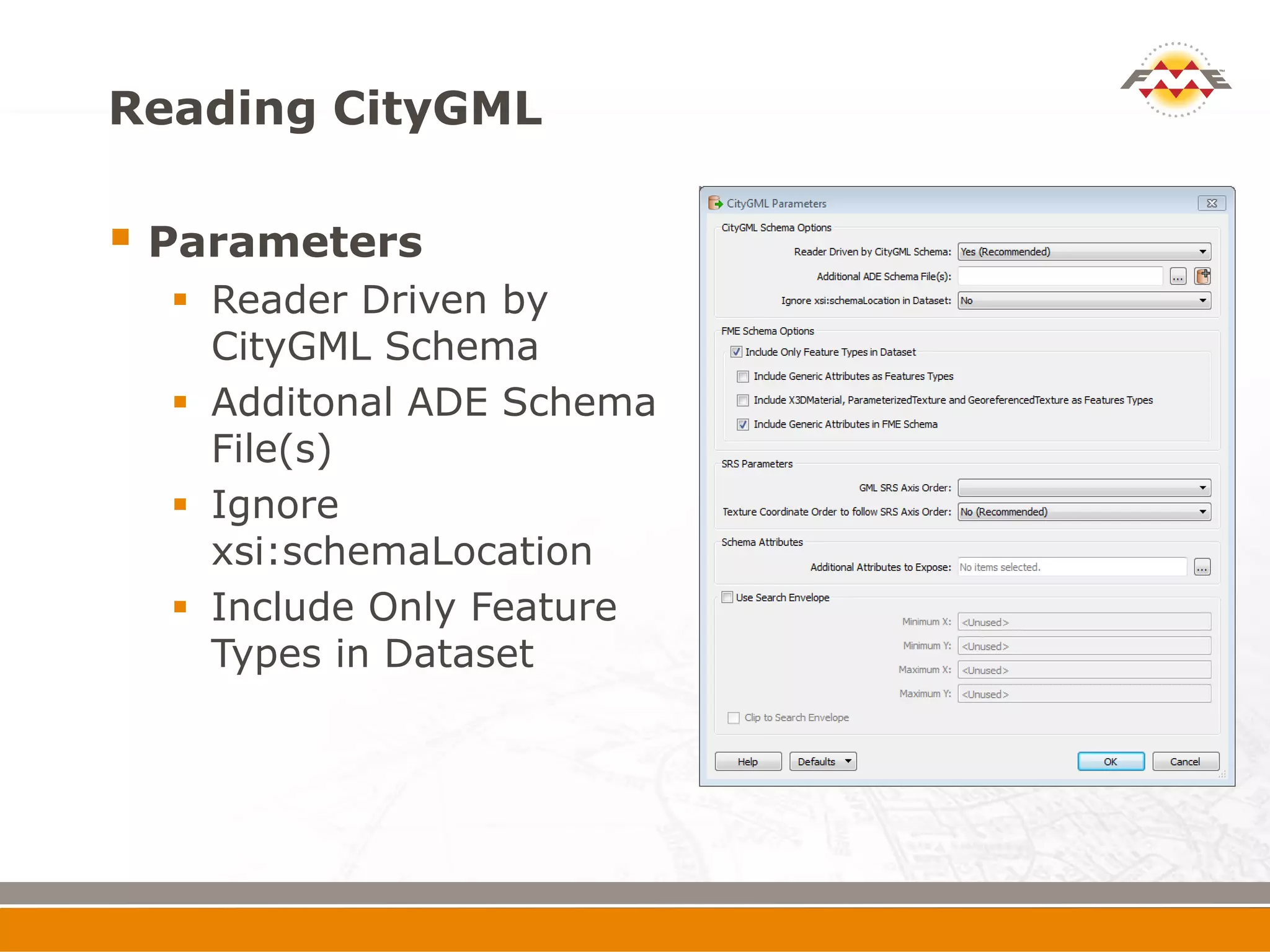 Reading CityGML

FME

Parameters

Reader Driven by CityGML Schema

Additonal ADE Schema File(s)

Ignore xsi:schemaLocation

Include Only Feature Types in Dataset

CityGML Parameters

CityGML Schema Options

Reader Driven by CityGML Schema: Yes (Recommended)

Additional ADE Schema File(s): ...

Ignore xsi:schemaLocation in Dataset: No

FME Schema Options

Include Only Feature Types in Dataset

Include Generic Attributes as Features Types

Include X3DMaterial, ParameterizedTexture and GeoreferencedTexture as Features Types

Include Generic Attributes in FME Schema

SRS Parameters

GML SRS Axis Order:

Texture Coordinate Order to follow SRS Axis Order: No (Recommended)

Schema Attributes

Additional Attributes to Expose: No items selected. ...

Use Search Envelope

Minimum X: <Unused>

Minimum Y: <Unused>

Maximum X: <Unused>

Maximum Y: <Unused>

Clip to Search Envelope

Help Defaults OK Cancel